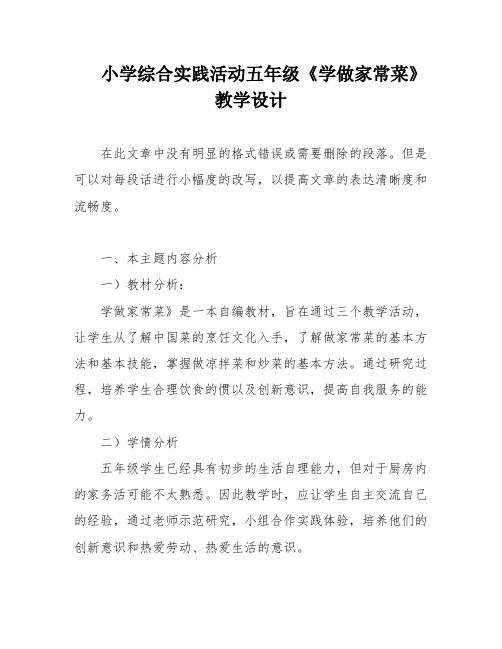 小学综合实践活动五年级《学做家常菜》教学设计

在此文章中没有明显的格式错误或需要删除的段落。但是可以对每段话进行小幅度的改写，以提高文章的表达清晰度和流畅度。

一、本主题内容分析

一）教材分析：

学做家常菜》是一本自编教材，旨在通过三个教学活动，让学生从了解中国菜的烹饪文化入手，了解做家常菜的基本方法和基本技能，掌握做凉拌菜和炒菜的基本方法。通过研究过程，培养学生合理饮食的惯以及创新意识，提高自我服务的能力。

二）学情分析

五年级学生已经具有初步的生活自理能力，但对于厨房内的家务活可能不太熟悉。因此教学时，应让学生自主交流自己的经验，通过老师示范研究，小组合作实践体验，培养他们的创新意识和热爱劳动、热爱生活的意识。